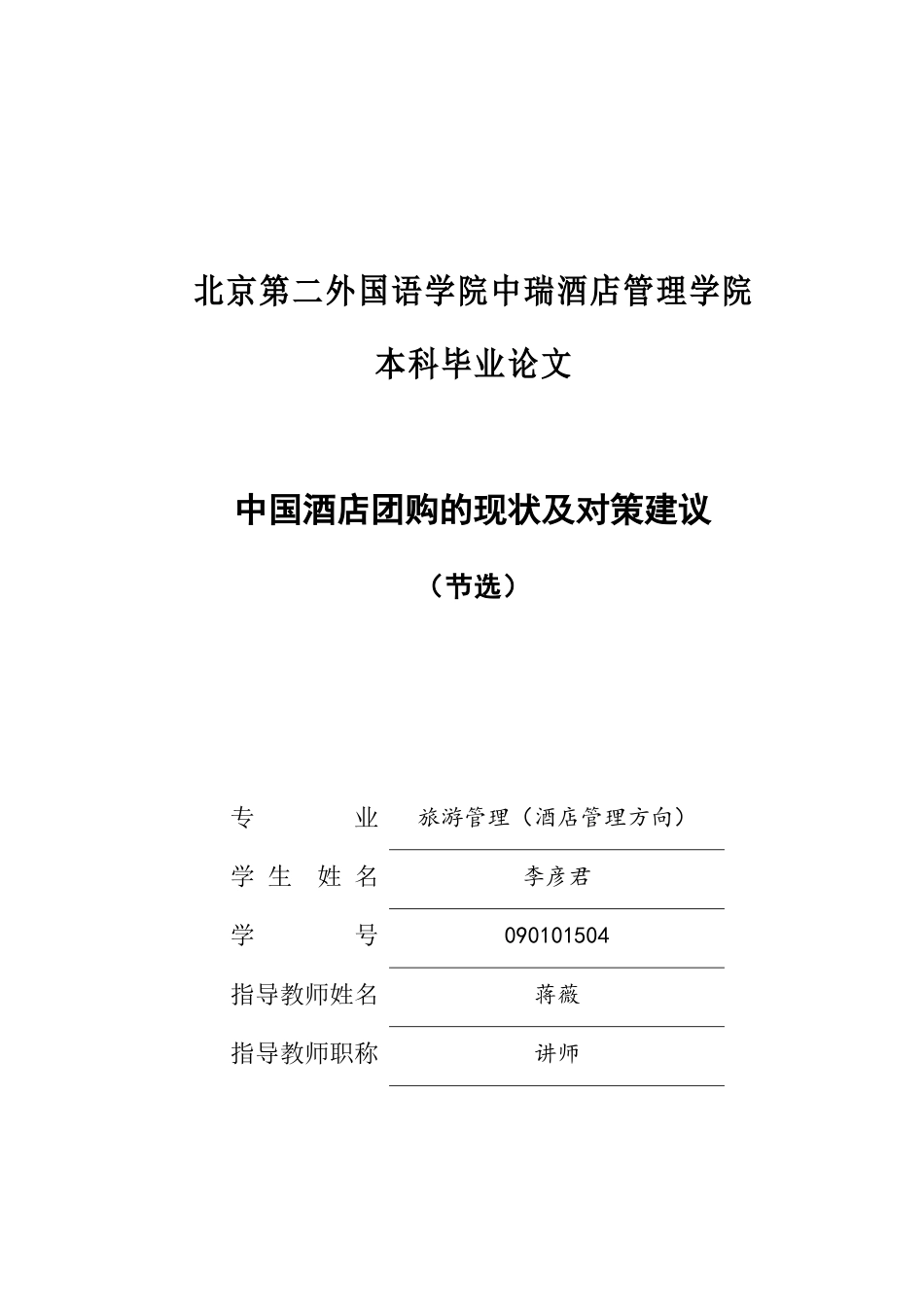 北京第二外国语学院中瑞酒店管理学院

本科毕业论文

中国酒店团购的现状及对策建议

（节选）

专　　　业　旅游管理（酒店管理方向）

学 生 姓 名　李彦君

学　　　号　090101504

指导教师姓名　蒋薇

指导教师职称　讲师